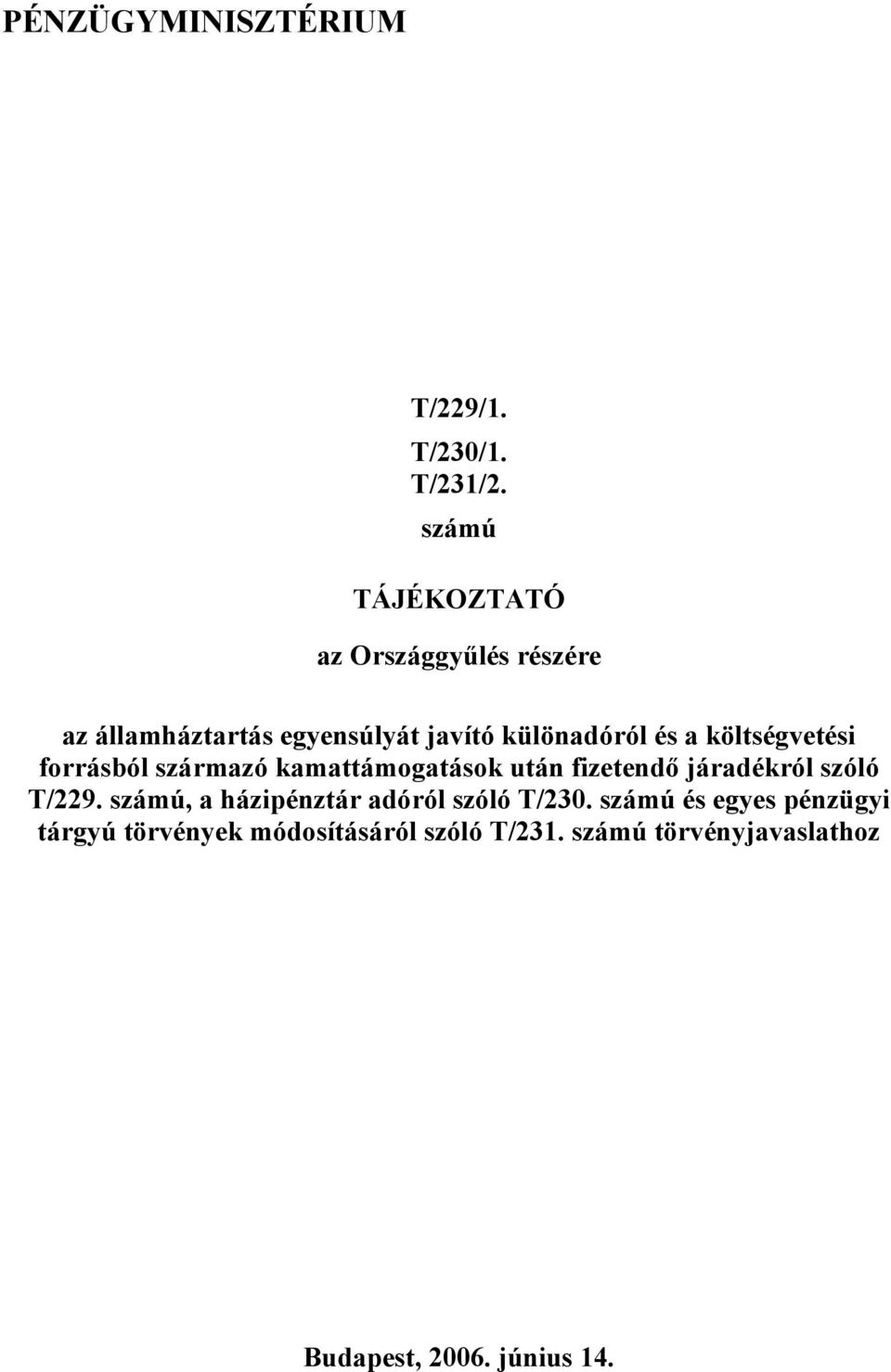 PÉNZÜGYMINISZTÉRIUM

T/229/1.
T/230/1.
T/231/2.
számú

TÁJÉKOZTATÓ

az Országgyűlés részére

az államháztartás egyensúlyát javító különadóról és a költségvetési forrásból származó kamattámogatások után fizetendő járadékról szóló T/229. számú, a házipénztár adóról szóló T/230. számú és egyes pénzügyi tárgyú törvények módosításáról szóló T/231. számú törvényjavaslathoz

Budapest, 2006. június 14.